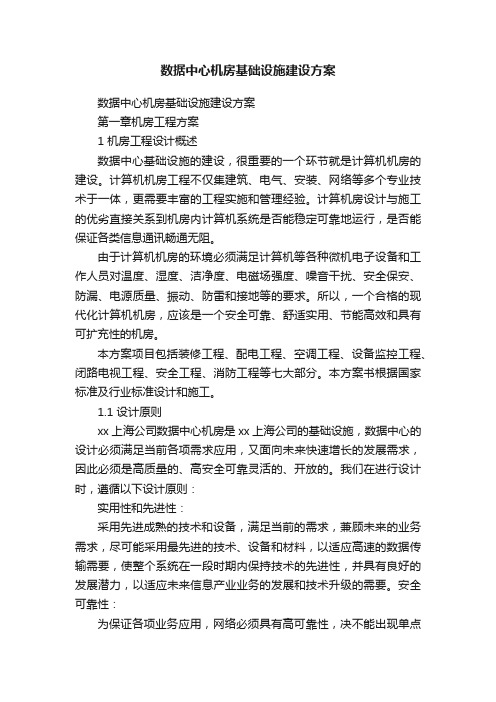 数据中心机房基础设施建设方案

数据中心机房基础设施建设方案

第一章机房工程方案

1 机房工程设计概述

数据中心基础设施的建设，很重要的一个环节就是计算机机房的建设。计算机机房工程不仅集建筑、电气、安装、网络等多个专业技术于一体，更需要丰富的工程实施和管理经验。计算机房设计与施工的优劣直接关系到机房内计算机系统是否能稳定可靠地运行，是否能保证各类信息通讯畅通无阻。

由于计算机机房的环境必须满足计算机等各种微机电子设备和工作人员对温度、湿度、洁净度、电磁场强度、噪音干扰、安全保安、防漏、电源质量、振动、防雷和接地等的要求。所以，一个合格的现代化计算机机房，应该是一个安全可靠、舒适实用、节能高效和具有可扩充性的机房。

本方案项目包括装修工程、配电工程、空调工程、设备监控工程、闭路电视工程、安全工程、消防工程等七大部分。本方案书根据国家标准及行业标准设计和施工。

1.1 设计原则

xx 上海公司数据中心机房是 xx 上海公司的基础设施，数据中心的设计必须满足当前各项需求应用，又面向未来快速增长的发展需求，因此必须是高质量的、高安全可靠灵活的、开放的。我们在进行设计时，遵循以下设计原则：

实用性和先进性：

采用先进成熟的技术和设备，满足当前的需求，兼顾未来的业务需求，尽可能采用最先进的技术、设备和材料，以适应高速的数据传输需要，使整个系统在一段时期内保持技术的先进性，并具有良好的发展潜力，以适应未来信息产业业务的发展和技术升级的需要。安全可靠性：

为保证各项业务应用，网络必须具有高可靠性，决不能出现单点